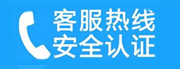 客服热线
安全认证